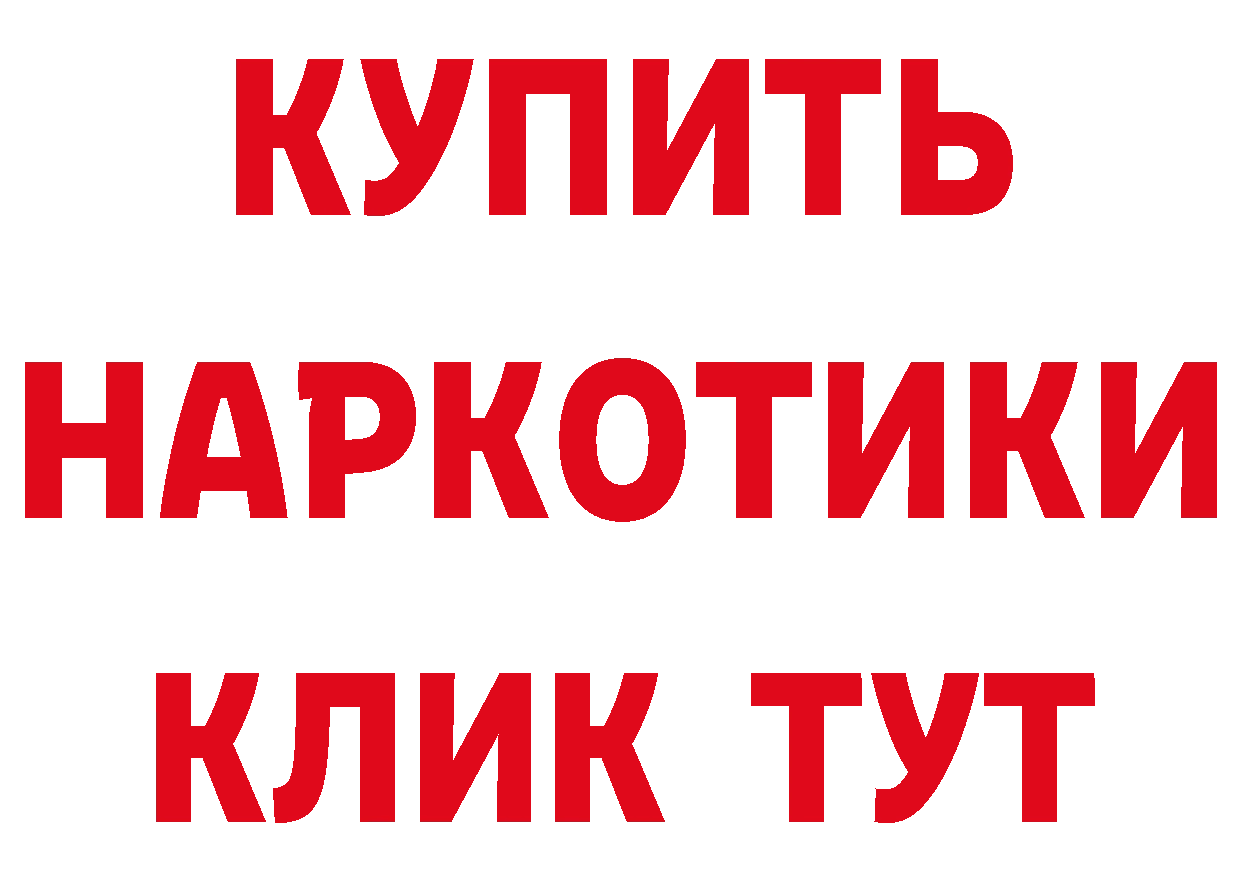 КУПИТЬ

НАРКОТИКИ

КЛИК ТУТ